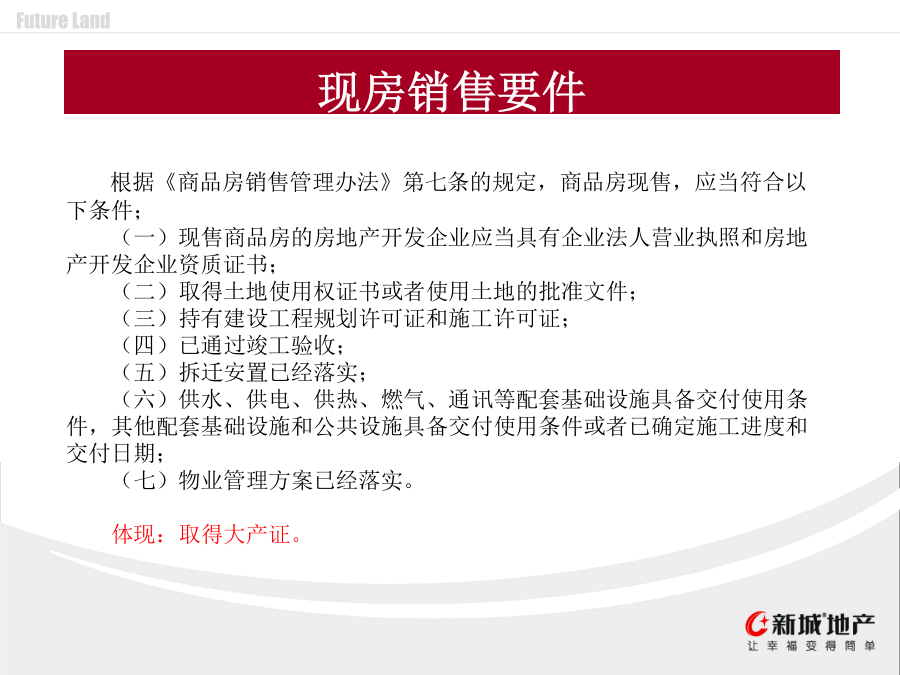 Future Land

现房销售要件

根据《商品房销售管理办法》第七条的规定，商品房现售，应当符合以下条件；

（一）现售商品房的房地产开发企业应当具有企业法人营业执照和房地产开发企业资质证书；

（二）取得土地使用权证书或者使用土地的批准文件；

（三）持有建设工程规划许可证和施工许可证；

（四）已通过竣工验收；

（五）拆迁安置已经落实；

（六）供水、供电、供热、燃气、通讯等配套基础设施具备交付使用条件，其他配套基础设施和公共设施具备交付使用条件或者已确定施工进度和交付日期；

（七）物业管理方案已经落实。

体现：取得大产证。

新城地产
让幸福变得简单